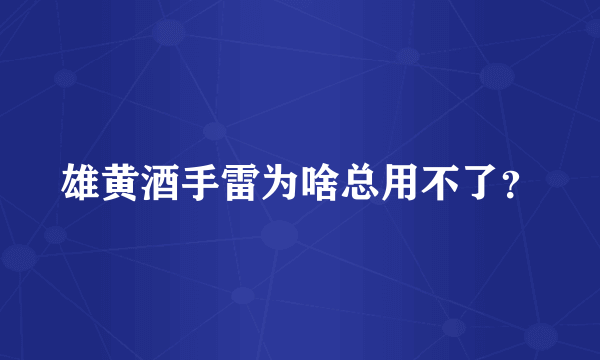 雄黄酒手雷为啥总用不了?